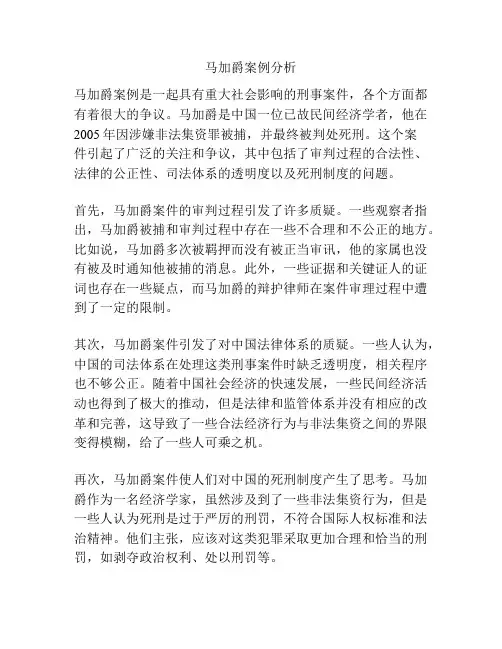 马加爵案例分析

马加爵案例是一起具有重大社会影响的刑事案件，各个方面都有着很大的争议。马加爵是中国一位已故民间经济学者，他在2005年因涉嫌非法集资罪被捕，并最终被判处死刑。这个案件引起了广泛的关注和争议，其中包括了审判过程的合法性、法律的公正性、司法体系的透明度以及死刑制度的问题。

首先，马加爵案件的审判过程引发了许多质疑。一些观察者指出，马加爵被捕和审判过程中存在一些不合理和不公正的地方。比如说，马加爵多次被羁押而没有被正当审讯，他的家属也没有被及时通知他被捕的消息。此外，一些证据和关键证人的证词也存在一些疑点，而马加爵的辩护律师在案件审理过程中遭到了一定的限制。

其次，马加爵案件引发了对中国法律体系的质疑。一些人认为，中国的司法体系在处理这类刑事案件时缺乏透明度，相关程序也不够公正。随着中国社会经济的快速发展，一些民间经济活动也得到了极大的推动，但是法律和监管体系并没有相应的改革和完善，这导致了一些合法经济行为与非法集资之间的界限变得模糊，给了一些人可乘之机。

再次，马加爵案件使人们对中国的死刑制度产生了思考。马加爵作为一名经济学家，虽然涉及到了一些非法集资行为，但是一些人认为死刑是过于严厉的刑罚，不符合国际人权标准和法治精神。他们主张，应该对这类犯罪采取更加合理和恰当的刑罚，如剥夺政治权利、处以刑罚等。